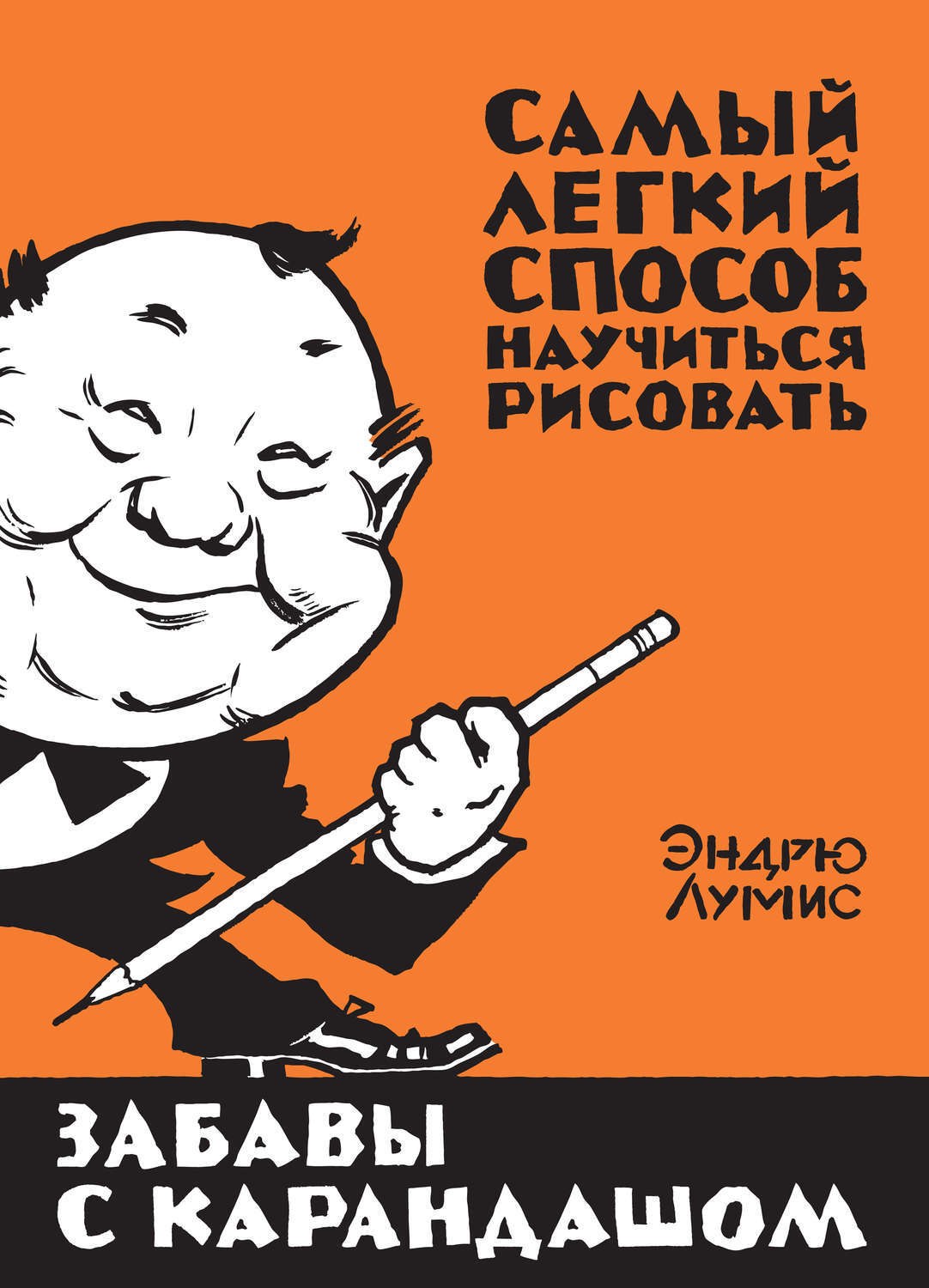 САМЫЙ ЛЕГКИЙ СПОСОБ НАУЧИТЬСЯ РИСОВАТЬ

ЭНДРЮ ЛУМИС

ЗАБАВЫ С КАРАНДАШОМ